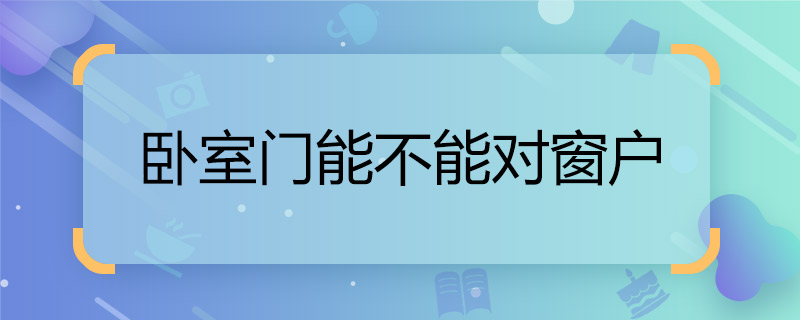 卧室门能不能对窗户